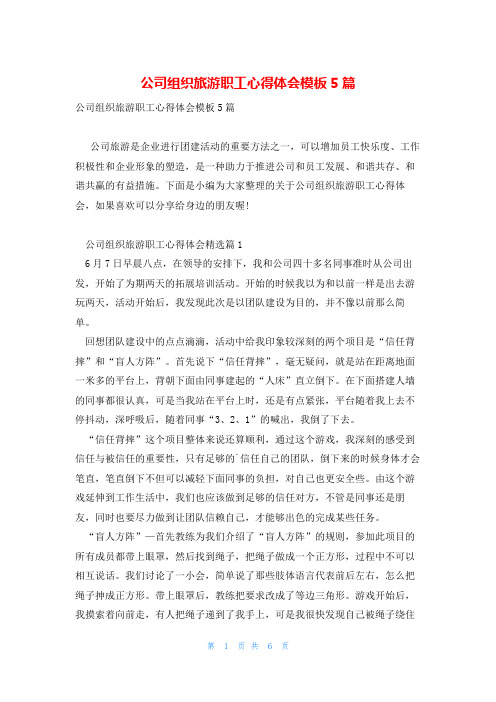 公司组织旅游职工心得体会模板 5 篇

公司组织旅游职工心得体会模板 5 篇

公司旅游是企业进行团建活动的重要方法之一，可以增加员工快乐度、工作积极性和企业形象的塑造，是一种助力于推进公司和员工发展、和谐共存、和谐共赢的有益措施。下面是小编为大家整理的关于公司组织旅游职工心得体会，如果喜欢可以分享给身边的朋友喔!

公司组织旅游职工心得体会精选篇 1

6 月 7 日早晨八点，在领导的安排下，我和公司四十多名同事准时从公司出发，开始了为期两天的拓展培训活动。开始的时候我以为和以前一样是出去游玩两天，活动开始后，我发现此次是以团队建设为目的，并不像以前那么简单。

回想团队建设中的点点滴滴，活动中给我印象较深刻的两个项目是“信任背摔”和“盲人方阵”。首先说下“信任背摔”，毫无疑问，就是站在距离地面一米多的平台上，背朝下面由同事建起的“人床”直立倒下。在下面搭建人墙的同事都很认真，可是当我站在平台上时，还是有点紧张，平台随着我上去不停抖动，深呼吸后，随着同事“3、2、1”的喊出，我倒了下去。

“信任背摔”这个项目整体来说还算顺利，通过这个游戏，我深刻的感受到信任与被信任的重要性，只有足够的`信任自己的团队，倒下来的时候身体才会笔直，笔直倒下不但可以减轻下面同事的负担，对自己也更安全些。由这个游戏延伸到工作生活中，我们也应该做到足够的信任对方，不管是同事还是朋友，同时也要尽力做到让团队信赖自己，才能够出色的完成某些任务。

“盲人方阵”—首先教练为我们介绍了“盲人方阵”的规则，参加此项目的所有成员都带上眼罩，然后找到绳子，把绳子做成一个正方形，过程中不可以相互说话。我们讨论了一小会，简单说了那些肢体语言代表前后左右，怎么把绳子抻成正方形。带上眼罩后，教练把要求改成了等边三角形。游戏开始后，我摸索着向前走，有人把绳子递到了我手上，可是我很快发现自己被绳子绕住

第 1 页 共 6 页